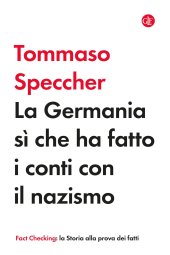 Tommaso Speccher

La Germania sì che ha fatto i conti con il nazismo

Fact Checking: la Storia alla prova dei fatti